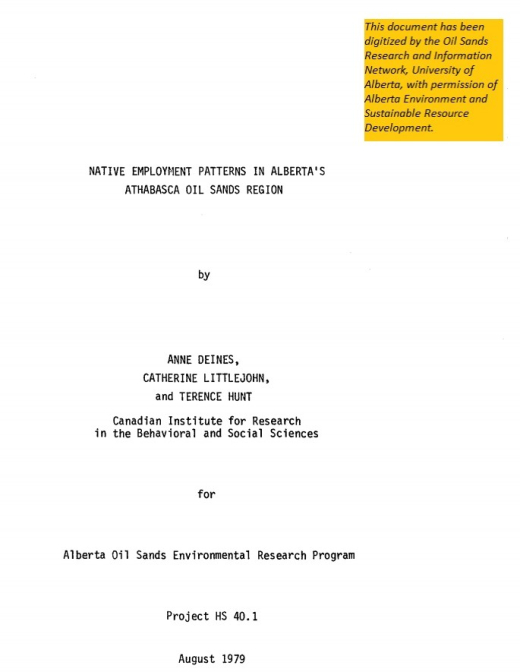 This document has been digitized by the Oil Sands Research and Information Network, University of Alberta, with permission of Alberta Environment and Sustainable Resource Development.

NATIVE EMPLOYMENT PATTERNS IN ALBERTA'S
ATHABASCA OIL SANDS REGION

by

ANNE DEINES,
CATHERINE LITTLEJOHN,
and TERENCE HUNT

Canadian Institute for Research
in the Behavioral and Social Sciences

for

Alberta Oil Sands Environmental Research Program

Project HS 40.1

August 1979